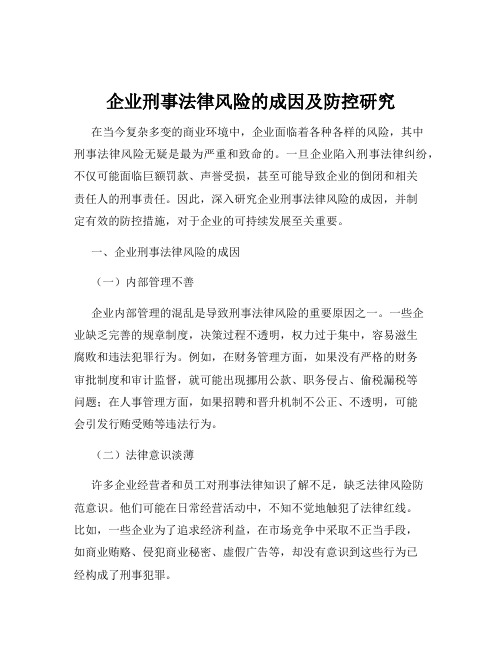 企业刑事法律风险的成因及防控研究

在当今复杂多变的商业环境中，企业面临着各种各样的风险，其中刑事法律风险无疑是最为严重和致命的。一旦企业陷入刑事法律纠纷，不仅可能面临巨额罚款、声誉受损，甚至可能导致企业的倒闭和相关责任人的刑事责任。因此，深入研究企业刑事法律风险的成因，并制定有效的防控措施，对于企业的可持续发展至关重要。

一、企业刑事法律风险的成因

（一）内部管理不善

企业内部管理的混乱是导致刑事法律风险的重要原因之一。一些企业缺乏完善的规章制度，决策过程不透明，权力过于集中，容易滋生腐败和违法犯罪行为。例如，在财务管理方面，如果没有严格的财务审批制度和审计监督，就可能出现挪用公款、职务侵占、偷税漏税等问题；在人事管理方面，如果招聘和晋升机制不公正、不透明，可能会引发行贿受贿等违法行为。

（二）法律意识淡薄

许多企业经营者和员工对刑事法律知识了解不足，缺乏法律风险防范意识。他们可能在日常经营活动中，不知不觉地触犯了法律红线。比如，一些企业为了追求经济利益，在市场竞争中采取不正当手段，如商业贿赂、侵犯商业秘密、虚假广告等，却没有意识到这些行为已经构成了刑事犯罪。